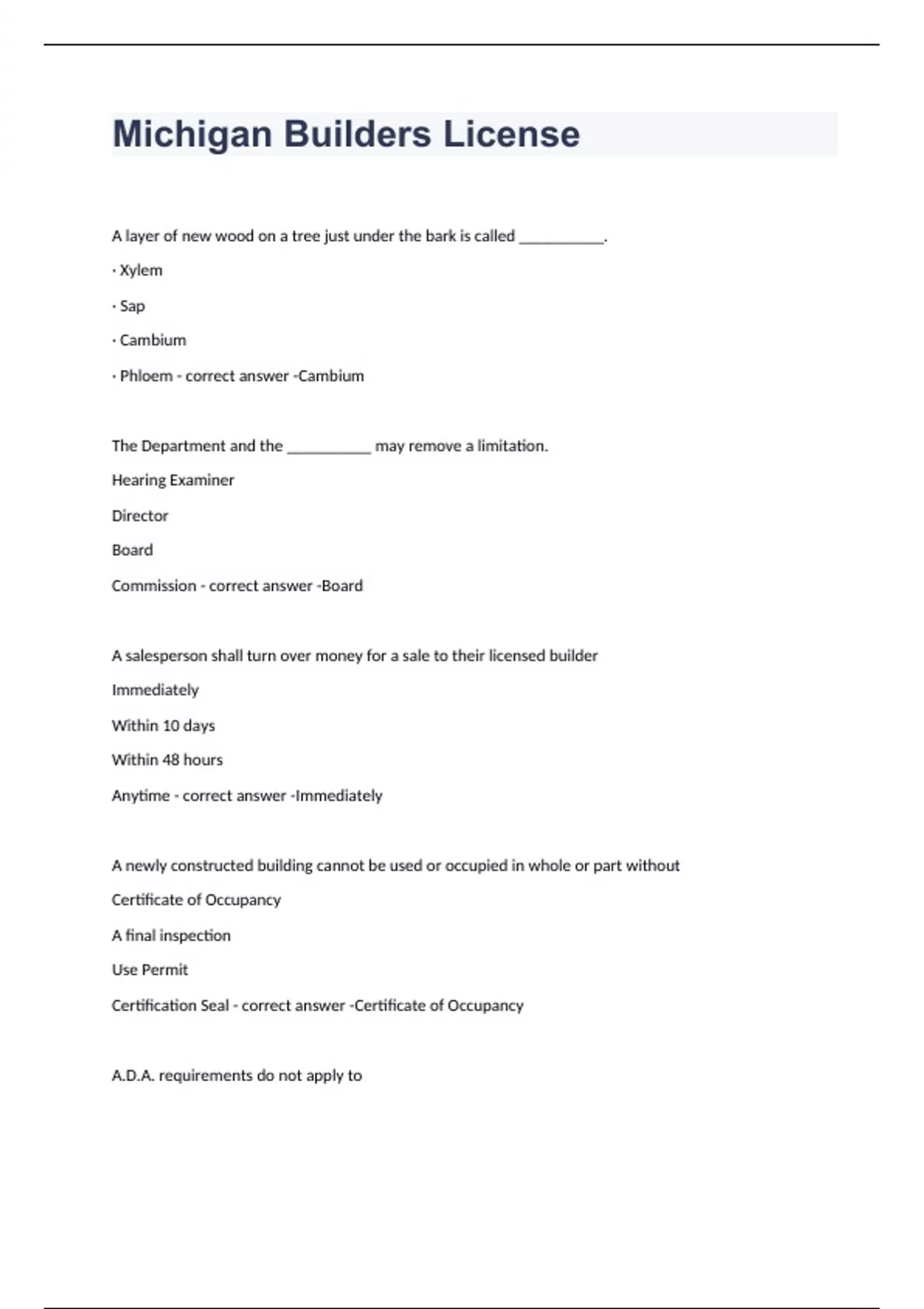 Michigan Builders License

A layer of new wood on a tree just under the bark is called __________.

· Xylem

· Sap

· Cambium

· Phloem - correct answer -Cambium

The Department and the __________ may remove a limitation.

Hearing Examiner

Director

Board

Commission - correct answer -Board

A salesperson shall turn over money for a sale to their licensed builder

Immediately

Within 10 days

Within 48 hours

Anytime - correct answer -Immediately

A newly constructed building cannot be used or occupied in whole or part without

Certificate of Occupancy

A final inspection

Use Permit

Certification Seal - correct answer -Certificate of Occupancy

A.D.A. requirements do not apply to